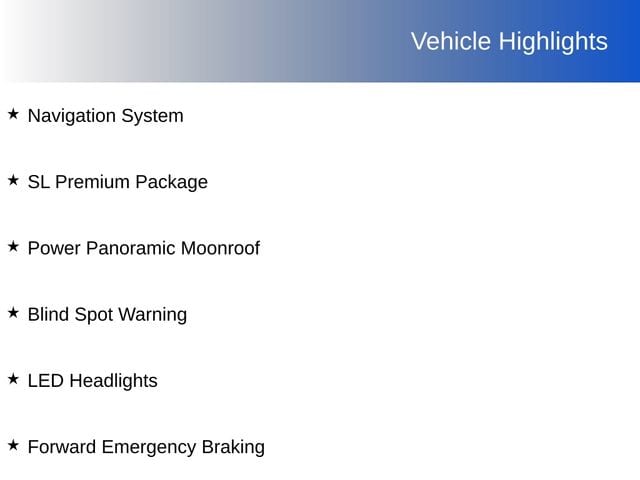 Vehicle Highlights

★ Navigation System

★ SL Premium Package

★ Power Panoramic Moonroof

★ Blind Spot Warning

★ LED Headlights

★ Forward Emergency Braking